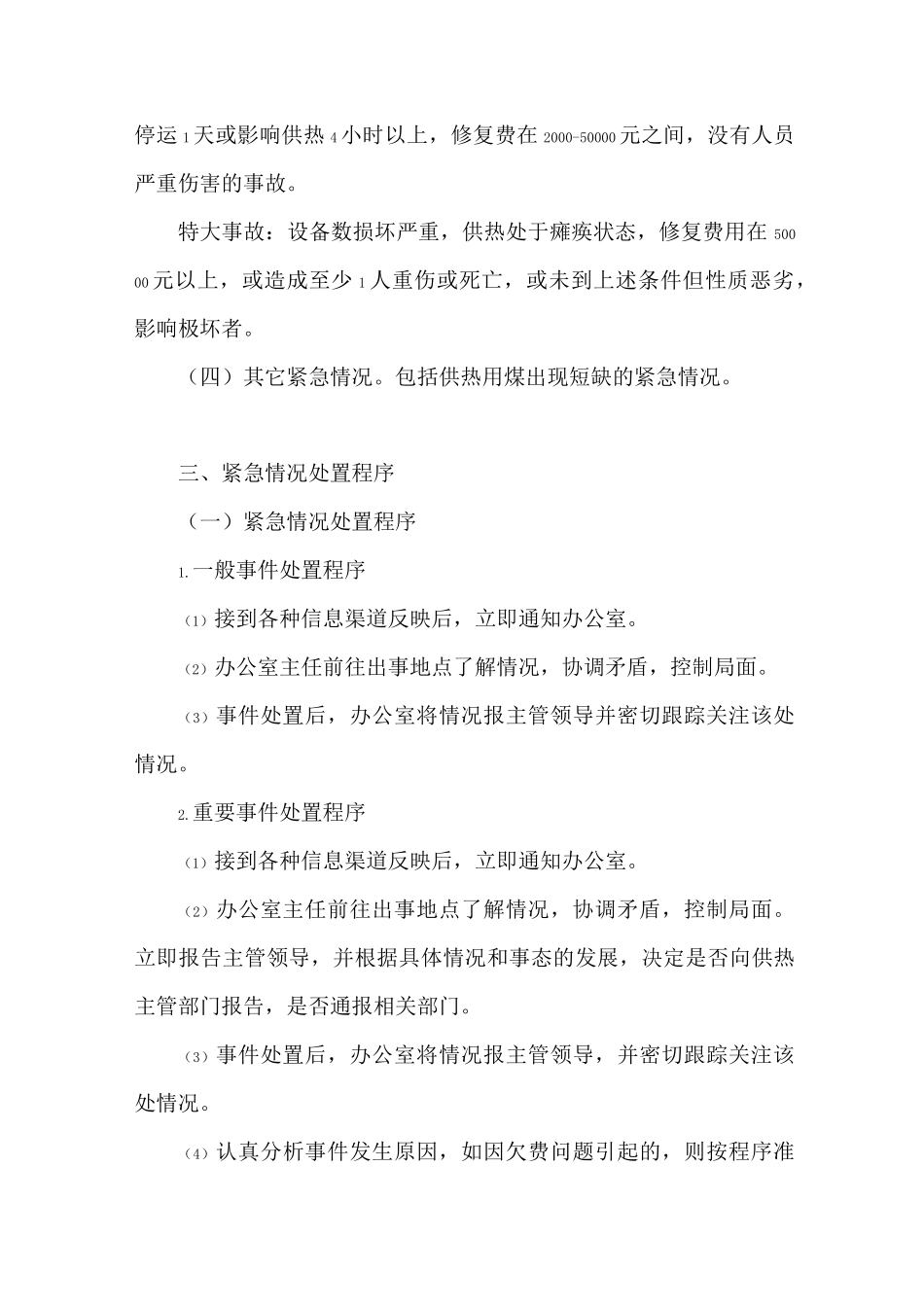 停运1天或影响供热4小时以上，修复费在2000-50000元之间，没有人员严重伤害的事故。

特大事故：设备数损坏严重，供热处于瘫痪状态，修复费用在50000元以上，或造成至少1人重伤或死亡，或未到上述条件但性质恶劣，影响极坏者。

（四）其它紧急情况。包括供热用煤出现短缺的紧急情况。

三、紧急情况处置程序

（一）紧急情况处置程序

1.一般事件处置程序

⑴接到各种信息渠道反映后，立即通知办公室。

⑵办公室主任前往出事地点了解情况，协调矛盾，控制局面。

⑶事件处置后，办公室将情况报主管领导并密切跟踪关注该处情况。

2.重要事件处置程序

⑴接到各种信息渠道反映后，立即通知办公室。

⑵办公室主任前往出事地点了解情况，协调矛盾，控制局面。立即报告主管领导，并根据具体情况和事态的发展，决定是否向供热主管部门报告，是否通报相关部门。

⑶事件处置后，办公室将情况报主管领导，并密切跟踪关注该处情况。

⑷认真分析事件发生原因，如因欠费问题引起的，则按程序准